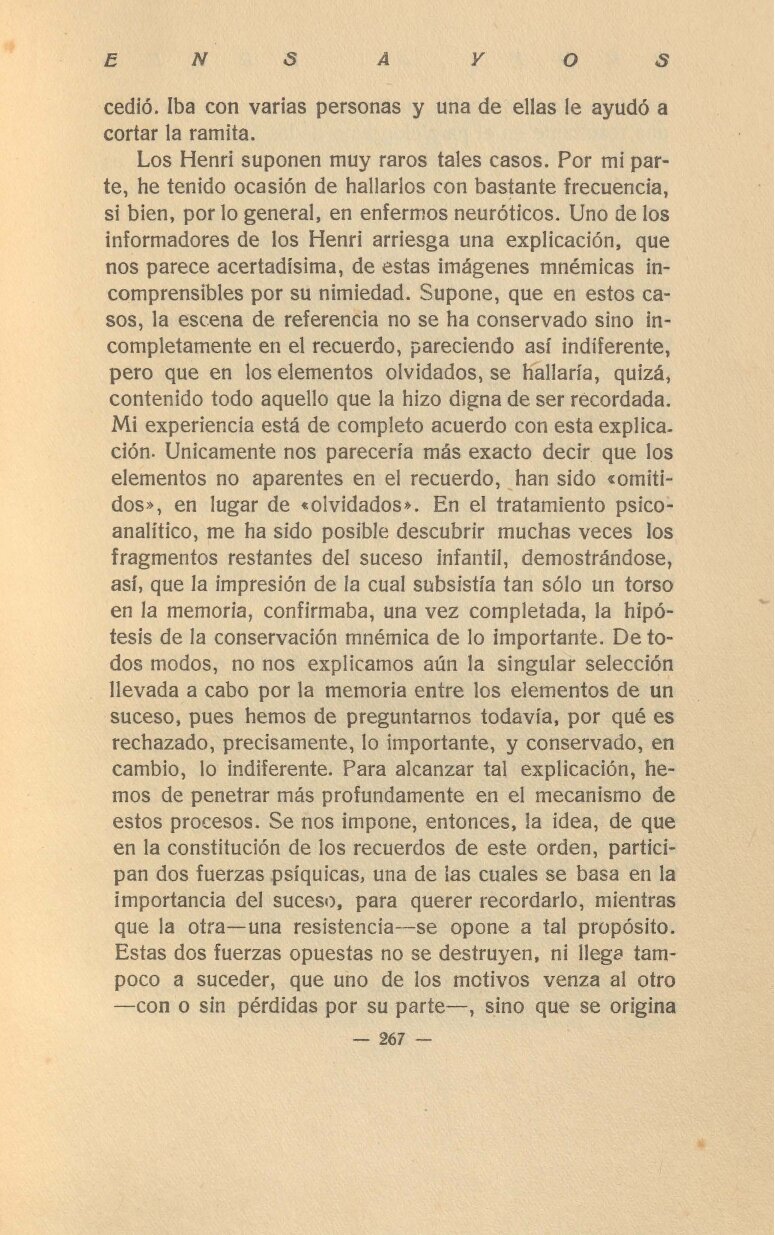 E N S A Y O S

cedió. Iba con varias personas y una de ellas le ayudó a cortar la ramita.

Los Henri suponen muy raros tales casos. Por mi parte, he tenido ocasión de hallarlos con bastante frecuencia, si bien, por lo general, en enfermos neuróticos. Uno de los informadores de los Henri arriesga una explicación, que nos parece acertadísima, de estas imágenes mnémicas incomprensibles por su nimiedad. Supone, que en estos casos, la escena de referencia no se ha conservado sino incompletamente en el recuerdo, pareciendo así indiferente, pero que en los elementos olvidados, se hallaría, quizá, contenido todo aquello que la hizo digna de ser recordada. Mi experiencia está de completo acuerdo con esta explicación. Unicamente nos parecería más exacto decir que los elementos no aparentes en el recuerdo, han sido «omitidos», en lugar de «olvidados». En el tratamiento psicoanalítico, me ha sido posible descubrir muchas veces los fragmentos restantes del suceso infantil, demostrándose, así, que la impresión de la cual subsistía tan sólo un torso en la memoria, confirmaba, una vez completada, la hipótesis de la conservación mnémica de lo importante. De todos modos, no nos explicamos aún la singular selección llevada a cabo por la memoria entre los elementos de un suceso, pues hemos de preguntarnos todavía, por qué es rechazado, precisamente, lo importante, y conservado, en cambio, lo indiferente. Para alcanzar tal explicación, hemos de penetrar más profundamente en el mecanismo de estos procesos. Se nos impone, entonces, la idea, de que en la constitución de los recuerdos de este orden, participan dos fuerzas psíquicas, una de las cuales se basa en la importancia del suceso, para querer recordarlo, mientras que la otra—una resistencia—se opone a tal propósito. Estas dos fuerzas opuestas no se destruyen, ni llega tampoco a suceder, que uno de los motivos venza al otro —con o sin pérdidas por su parte—, sino que se origina

— 267 —